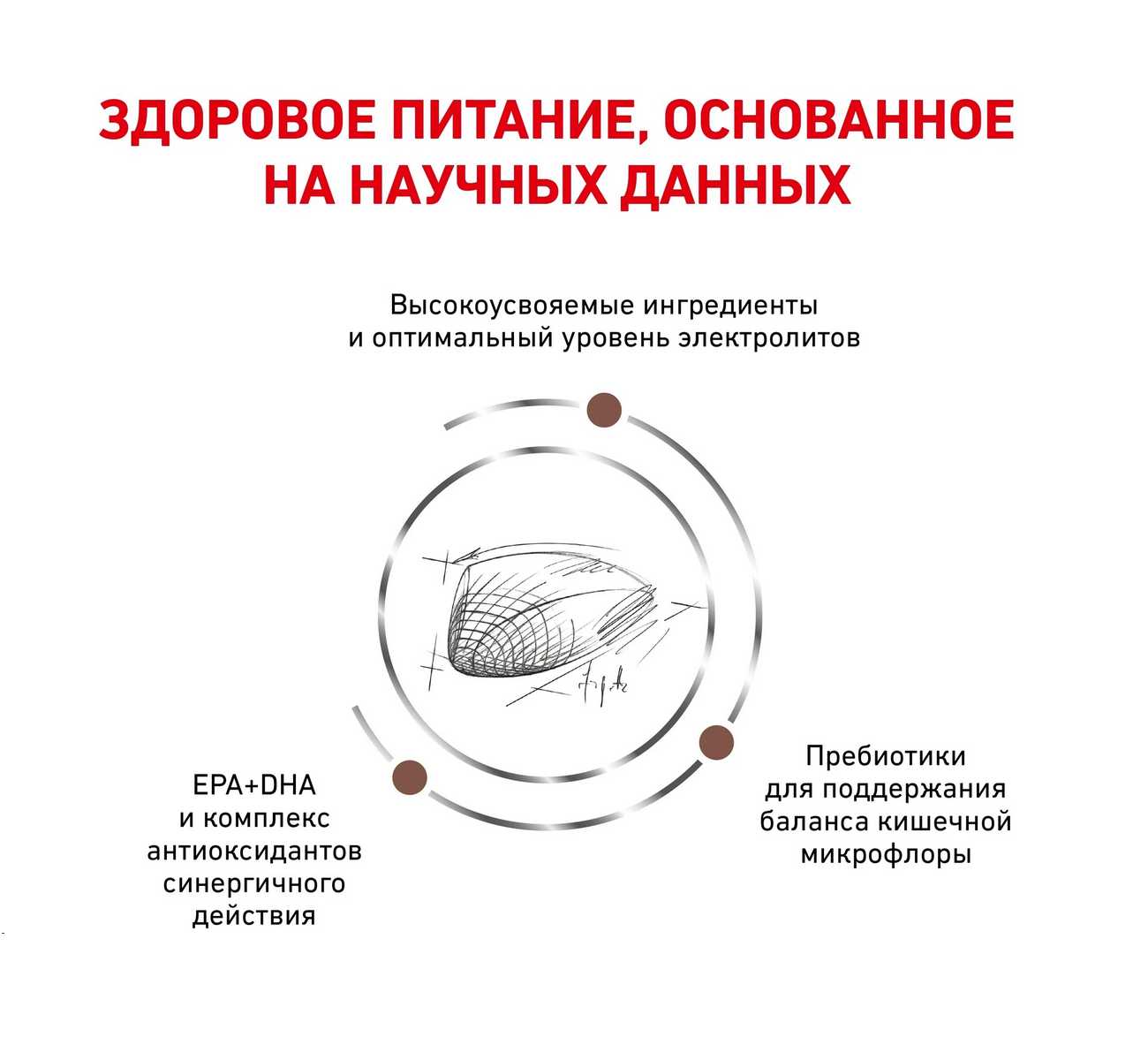 ЗДОРОВОЕ ПИТАНИЕ, ОСНОВАННОЕ НА НАУЧНЫХ ДАННЫХ

Высокоусвояемые ингредиенты и оптимальный уровень электролитов

EPA+DHA и комплекс антиоксидантов синергичного действия

Пребиотики для поддержания баланса кишечной микрофлоры